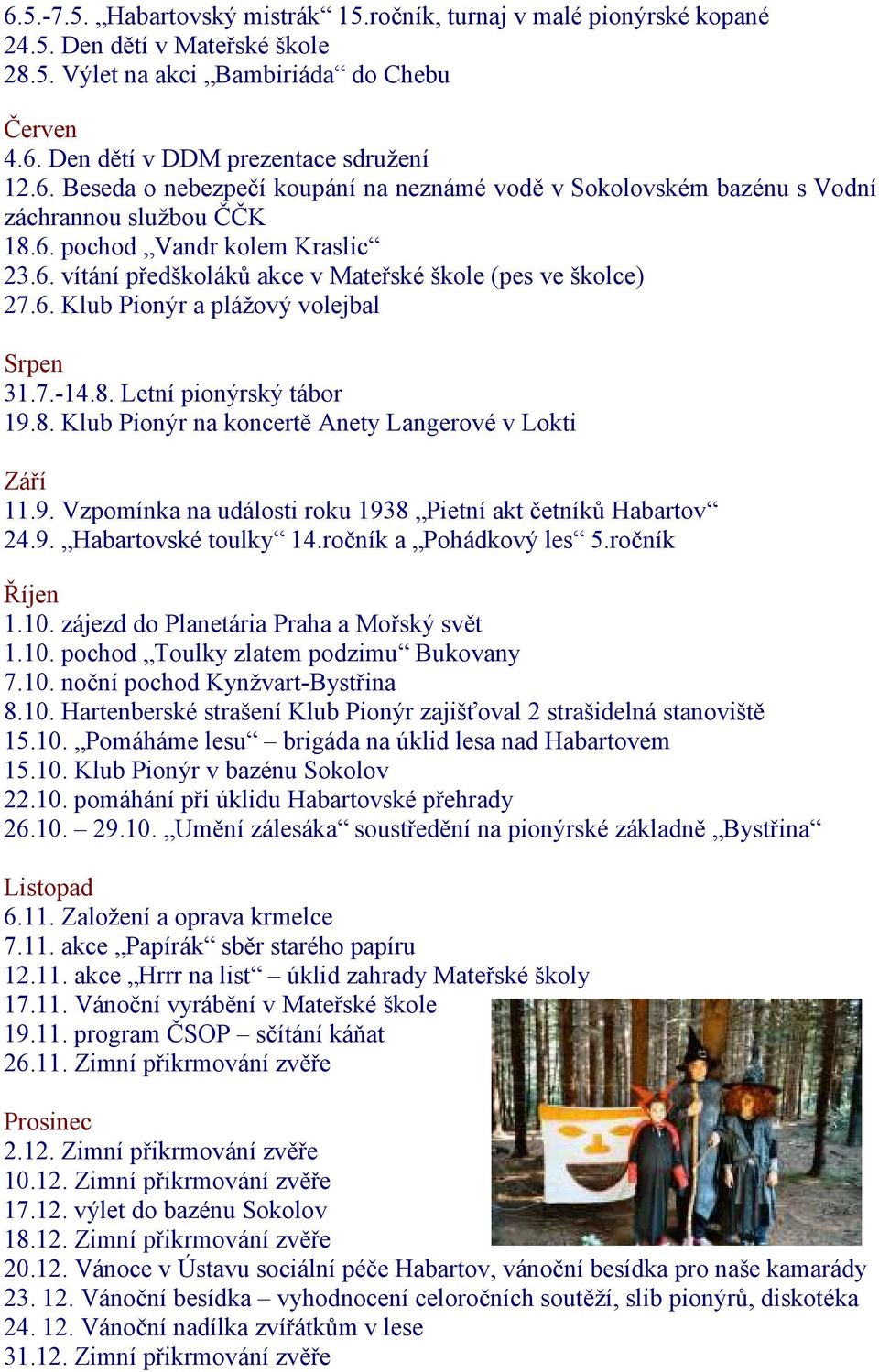 6.5.-7.5. „Habartovský mistrák“ 15.ročník, turnaj v malé pionýrské kopané
24.5. Den dětí v Mateřské škole
28.5. Výlet na akci „Bambiriáda“ do Chebu

Červen
4.6. Den dětí v DDM prezentace sdružení
12.6. Beseda o nebezpečí koupání na neznámé vodě v Sokolovském bazénu s Vodní záchrannou službou ČČK
18.6. pochod „Vandr kolem Kraslic“
23.6. vítání předškoláků akce v Mateřské škole (pes ve školce)
27.6. Klub Pionýr a plážový volejbal

Srpen
31.7.-14.8. Letní pionýrský tábor
19.8. Klub Pionýr na koncertě Anety Langerové v Lokti

Září
11.9. Vzpomínka na události roku 1938 „Pietní akt četníků Habartov“
24.9. „Habartovské toulky“ 14.ročník a „Pohádkový les“ 5.ročník

Říjen
1.10. zájezd do Planetária Praha a Mořský svět
1.10. pochod „Toulky zlatem podzimu“ Bukovany
7.10. noční pochod Kynžvart-Bystřina
8.10. Hartenberské strašení Klub Pionýr zajišťoval 2 strašidelná stanoviště
15.10. „Pomáháme lesu“ – brigáda na úklid lesa nad Habartovem
15.10. Klub Pionýr v bazénu Sokolov
22.10. pomáhání při úklidu Habartovské přehrady
26.10. – 29.10. „Umění zálesáka“ soustředění na pionýrské základně „Bystřina“

Listopad
6.11. Založení a oprava krmelce
7.11. akce „Papírák“ sběr starého papíru
12.11. akce „Hrrr na list“ – úklid zahrady Mateřské školy
17.11. Vánoční vyrábění v Mateřské škole
19.11. program ČSOP – sčítání káňat
26.11. Zimní přikrmování zvěře

Prosinec
2.12. Zimní přikrmování zvěře
10.12. Zimní přikrmování zvěře
17.12. výlet do bazénu Sokolov
18.12. Zimní přikrmování zvěře
20.12. Vánoce v Ústavu sociální péče Habartov, vánoční besídka pro naše kamarády
23. 12. Vánoční besídka – vyhodnocení celoročních soutěží, slib pionýrů, diskotéka
24. 12. Vánoční nadílka zvířátkům v lese
31.12. Zimní přikrmování zvěře